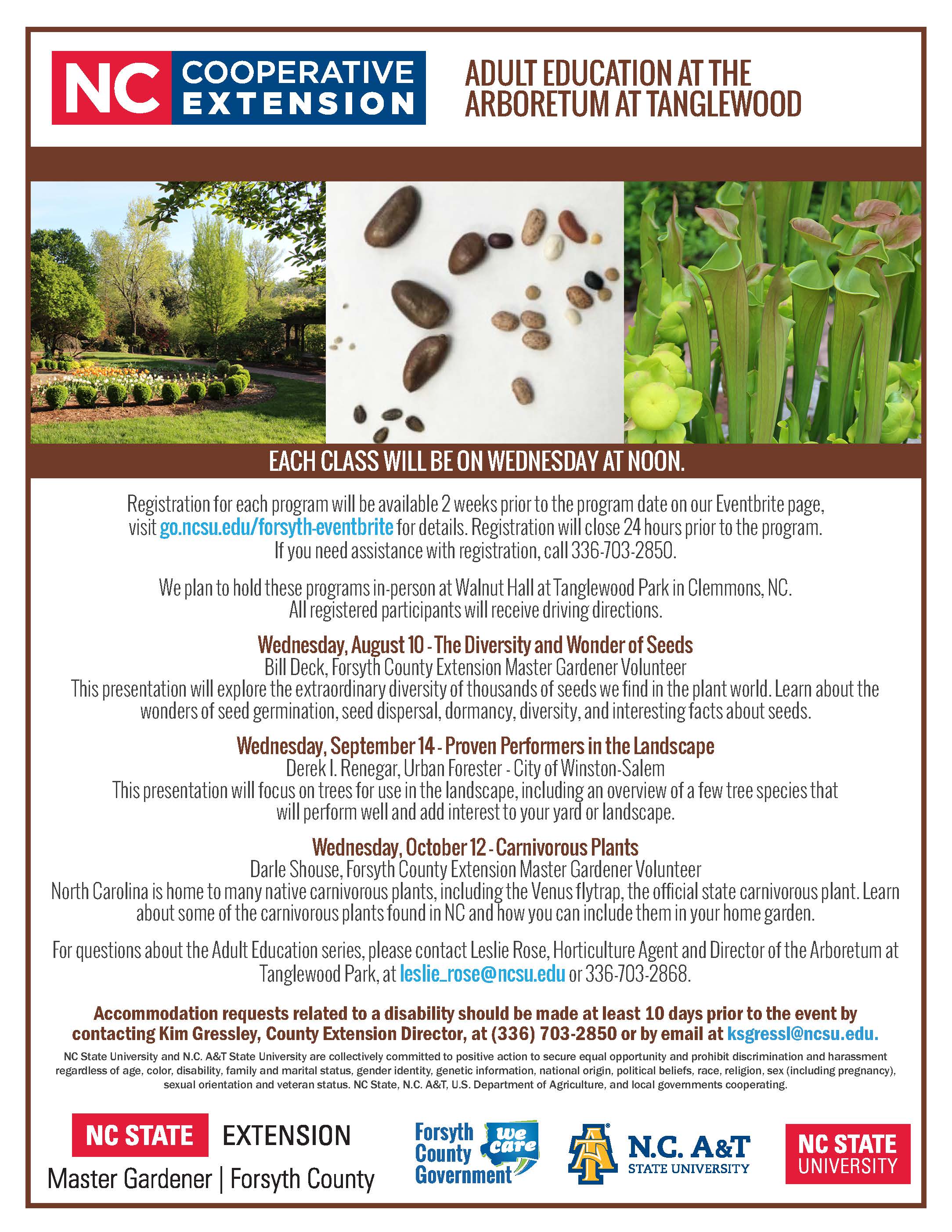 NC COOPERATIVE EXTENSION

ADULT EDUCATION AT THE ARBORETUM AT TANGLEWOOD

EACH CLASS WILL BE ON WEDNESDAY AT NOON.

Registration for each program will be available 2 weeks prior to the program date on our Eventbrite page, visit go.ncsu.edu/forsyth-eventbrite for details. Registration will close 24 hours prior to the program. If you need assistance with registration, call 336-703-2850.

We plan to hold these programs in-person at Walnut Hall at Tanglewood Park in Clemmons, NC. All registered participants will receive driving directions.

Wednesday, August 10 - The Diversity and Wonder of Seeds
Bill Deck, Forsyth County Extension Master Gardener Volunteer
This presentation will explore the extraordinary diversity of thousands of seeds we find in the plant world. Learn about the wonders of seed germination, seed dispersal, dormancy, diversity, and interesting facts about seeds.

Wednesday, September 14 - Proven Performers in the Landscape
Derek I. Renegar, Urban Forester - City of Winston-Salem
This presentation will focus on trees for use in the landscape, including an overview of a few tree species that will perform well and add interest to your yard or landscape.

Wednesday, October 12 - Carnivorous Plants
Darle Shouse, Forsyth County Extension Master Gardener Volunteer
North Carolina is home to many native carnivorous plants, including the Venus flytrap, the official state carnivorous plant. Learn about some of the carnivorous plants found in NC and how you can include them in your home garden.

For questions about the Adult Education series, please contact Leslie Rose, Horticulture Agent and Director of the Arboretum at Tanglewood Park, at leslie_rose@ncsu.edu or 336-703-2868.

Accommodation requests related to a disability should be made at least 10 days prior to the event by contacting Kim Gressley, County Extension Director, at (336) 703-2850 or by email at ksgressl@ncsu.edu.

NC State University and N.C. A&T State University are collectively committed to positive action to secure equal opportunity and prohibit discrimination and harassment regardless of age, color, disability, family and marital status, gender identity, genetic information, national origin, political beliefs, race, religion, sex (including pregnancy), sexual orientation and veteran status. NC State, N.C. A&T, U.S. Department of Agriculture, and local governments cooperating.

NC STATE EXTENSION
Master Gardener | Forsyth County

Forsyth County Government We care

N.C. A&T STATE UNIVERSITY

NC STATE UNIVERSITY